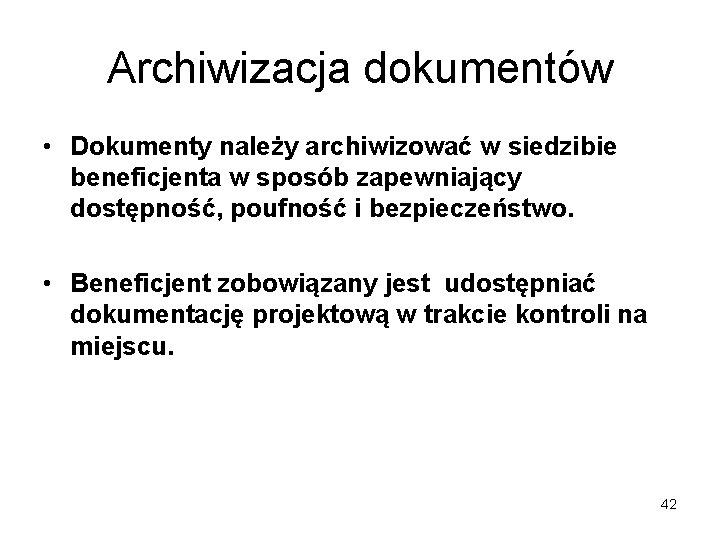 Archiwizacja dokumentów

• Dokumenty należy archiwizować w siedzibie beneficjenta w sposób zapewniający dostępność, poufność i bezpieczeństwo.

• Beneficjent zobowiązany jest udostępniać dokumentację projektową w trakcie kontroli na miejscu.

42